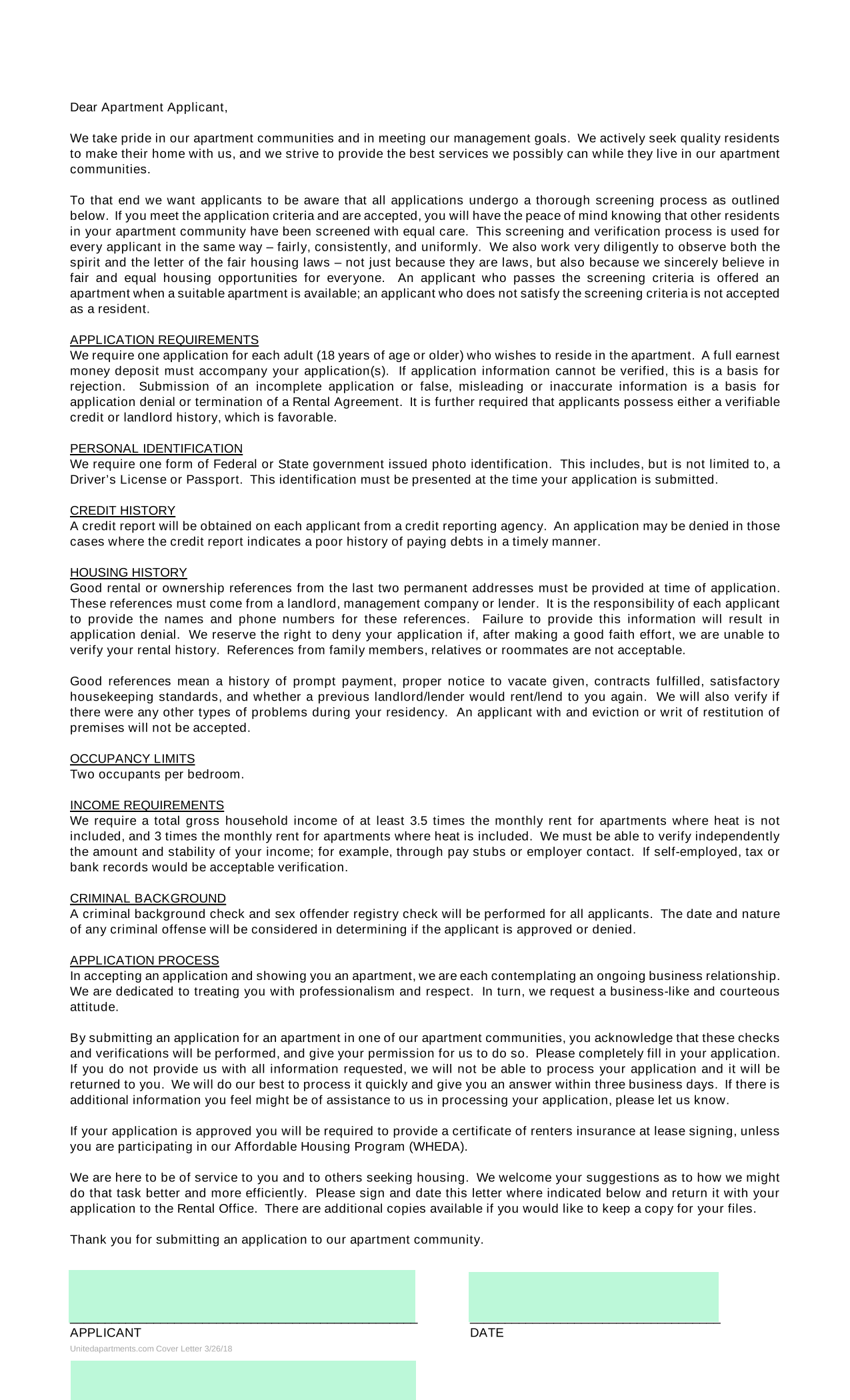 Dear Apartment Applicant,

We take pride in our apartment communities and in meeting our management goals. We actively seek quality residents to make their home with us, and we strive to provide the best services we possibly can while they live in our apartment communities.

To that end we want applicants to be aware that all applications undergo a thorough screening process as outlined below. If you meet the application criteria and are accepted, you will have the peace of mind knowing that other residents in your apartment community have been screened with equal care. This screening and verification process is used for every applicant in the same way – fairly, consistently, and uniformly. We also work very diligently to observe both the spirit and the letter of the fair housing laws – not just because they are laws, but also because we sincerely believe in fair and equal housing opportunities for everyone. An applicant who passes the screening criteria is offered an apartment when a suitable apartment is available; an applicant who does not satisfy the screening criteria is not accepted as a resident.

APPLICATION REQUIREMENTS
We require one application for each adult (18 years of age or older) who wishes to reside in the apartment. A full earnest money deposit must accompany your application(s). If application information cannot be verified, this is a basis for rejection. Submission of an incomplete application or false, misleading or inaccurate information is a basis for application denial or termination of a Rental Agreement. It is further required that applicants possess either a verifiable credit or landlord history, which is favorable.

PERSONAL IDENTIFICATION
We require one form of Federal or State government issued photo identification. This includes, but is not limited to, a Driver's License or Passport. This identification must be presented at the time your application is submitted.

CREDIT HISTORY
A credit report will be obtained on each applicant from a credit reporting agency. An application may be denied in those cases where the credit report indicates a poor history of paying debts in a timely manner.

HOUSING HISTORY
Good rental or ownership references from the last two permanent addresses must be provided at time of application. These references must come from a landlord, management company or lender. It is the responsibility of each applicant to provide the names and phone numbers for these references. Failure to provide this information will result in application denial. We reserve the right to deny your application if, after making a good faith effort, we are unable to verify your rental history. References from family members, relatives or roommates are not acceptable.

Good references mean a history of prompt payment, proper notice to vacate given, contracts fulfilled, satisfactory housekeeping standards, and whether a previous landlord/lender would rent/lend to you again. We will also verify if there were any other types of problems during your residency. An applicant with and eviction or writ of restitution of premises will not be accepted.

OCCUPANCY LIMITS
Two occupants per bedroom.

INCOME REQUIREMENTS
We require a total gross household income of at least 3.5 times the monthly rent for apartments where heat is not included, and 3 times the monthly rent for apartments where heat is included. We must be able to verify independently the amount and stability of your income; for example, through pay stubs or employer contact. If self-employed, tax or bank records would be acceptable verification.

CRIMINAL BACKGROUND
A criminal background check and sex offender registry check will be performed for all applicants. The date and nature of any criminal offense will be considered in determining if the applicant is approved or denied.

APPLICATION PROCESS
In accepting an application and showing you an apartment, we are each contemplating an ongoing business relationship. We are dedicated to treating you with professionalism and respect. In turn, we request a business-like and courteous attitude.

By submitting an application for an apartment in one of our apartment communities, you acknowledge that these checks and verifications will be performed, and give your permission for us to do so. Please completely fill in your application. If you do not provide us with all information requested, we will not be able to process your application and it will be returned to you. We will do our best to process it quickly and give you an answer within three business days. If there is additional information you feel might be of assistance to us in processing your application, please let us know.

If your application is approved you will be required to provide a certificate of renters insurance at lease signing, unless you are participating in our Affordable Housing Program (WHEDA).

We are here to be of service to you and to others seeking housing. We welcome your suggestions as to how we might do that task better and more efficiently. Please sign and date this letter where indicated below and return it with your application to the Rental Office. There are additional copies available if you would like to keep a copy for your files.

Thank you for submitting an application to our apartment community.

APPLICANT

DATE

Unitedapartments.com Cover Letter 3/26/18